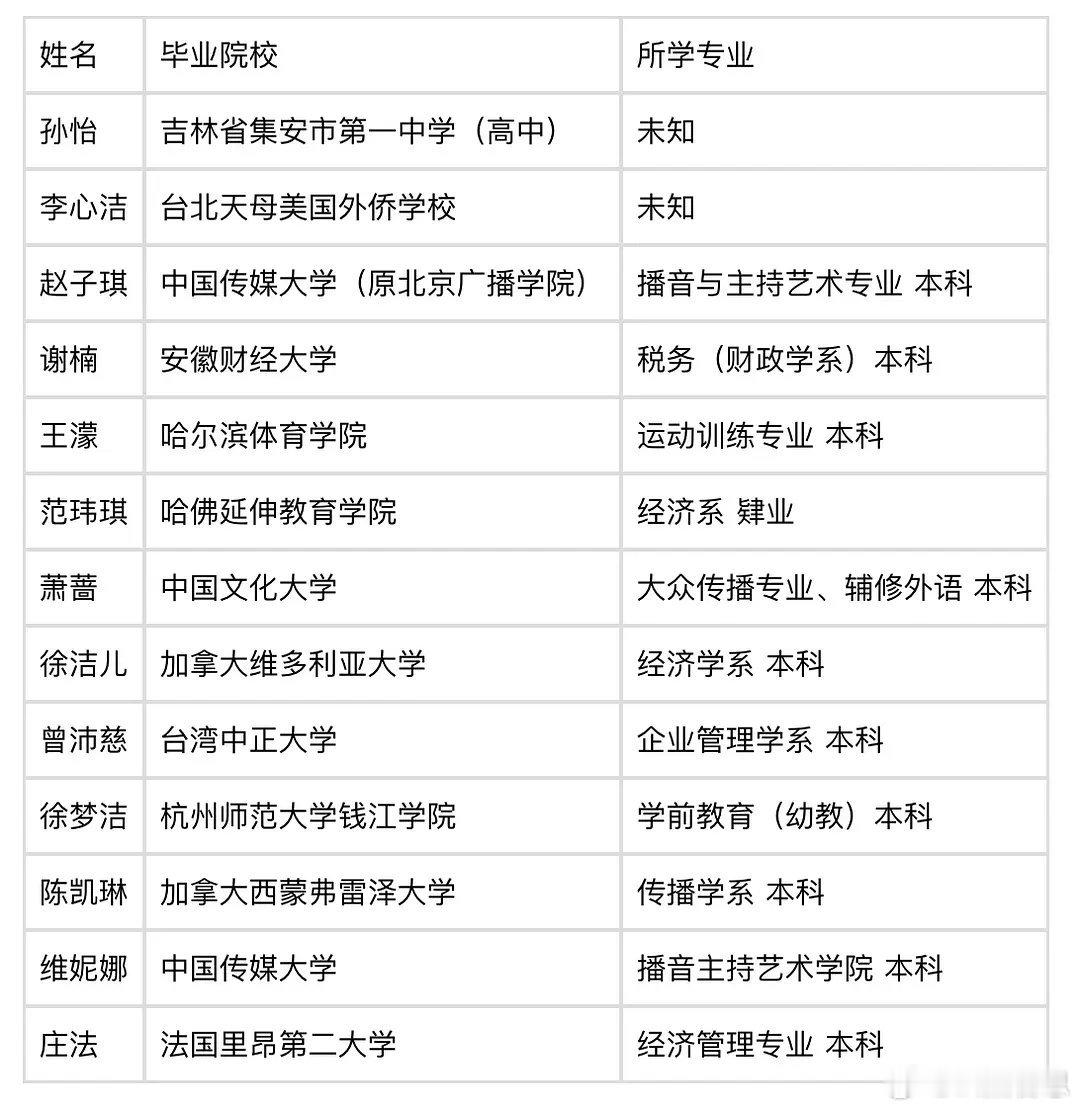 | 姓名 | 毕业院校 | 所学专业 |
|---|---|---|
| 孙怡 | 吉林省集安市第一中学（高中） | 未知 |
| 李心洁 | 台北天母美国外侨学校 | 未知 |
| 赵子琪 | 中国传媒大学（原北京广播学院） | 播音与主持艺术专业 本科 |
| 谢楠 | 安徽财经大学 | 税务（财政学系）本科 |
| 王濛 | 哈尔滨体育学院 | 运动训练专业 本科 |
| 范玮琪 | 哈佛延伸教育学院 | 经济系 肄业 |
| 萧蔷 | 中国文化大学 | 大众传播专业、辅修外语 本科 |
| 徐洁儿 | 加拿大维多利亚大学 | 经济学系 本科 |
| 曾沛慈 | 台湾中正大学 | 企业管理学系 本科 |
| 徐梦洁 | 杭州师范大学钱江学院 | 学前教育（幼教）本科 |
| 陈凯琳 | 加拿大西蒙弗雷泽大学 | 传播学系 本科 |
| 维妮娜 | 中国传媒大学 | 播音主持艺术学院 本科 |
| 庄法 | 法国里昂第二大学 | 经济管理专业 本科 |